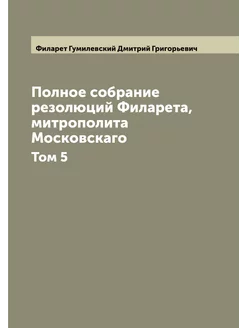 Филарет Гумилевский Дмитрий Григорьевич

Полное собрание резолюций Филарета, митрополита Московскаго

Том 5